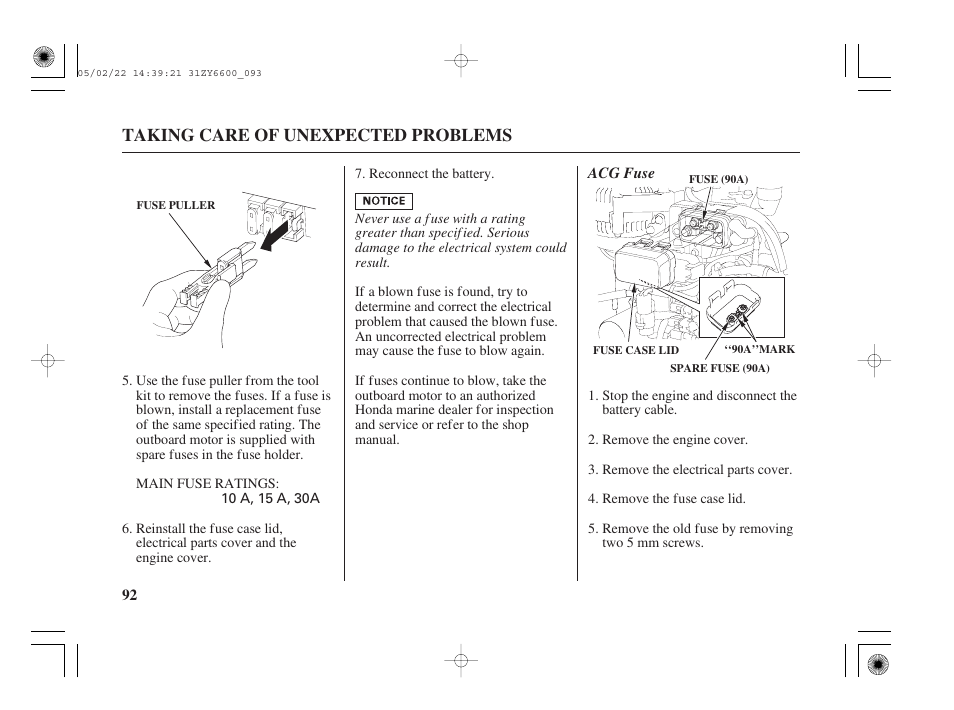 05/02/22 14:39:21 31ZY6600_093

TAKING CARE OF UNEXPECTED PROBLEMS

FUSE PULLER

5. Use the fuse puller from the tool kit to remove the fuses. If a fuse is blown, install a replacement fuse of the same specified rating. The outboard motor is supplied with spare fuses in the fuse holder.

MAIN FUSE RATINGS:
10 A, 15 A, 30A

6. Reinstall the fuse case lid, electrical parts cover and the engine cover.

7. Reconnect the battery.

NOTICE

Never use a fuse with a rating greater than specified. Serious damage to the electrical system could result.

If a blown fuse is found, try to determine and correct the electrical problem that caused the blown fuse. An uncorrected electrical problem may cause the fuse to blow again.

If fuses continue to blow, take the outboard motor to an authorized Honda marine dealer for inspection and service or refer to the shop manual.

ACG Fuse

FUSE (90A)

FUSE CASE LID

‘‘90A’’MARK

SPARE FUSE (90A)

1. Stop the engine and disconnect the battery cable.

2. Remove the engine cover.

3. Remove the electrical parts cover.

4. Remove the fuse case lid.

5. Remove the old fuse by removing two 5 mm screws.

92